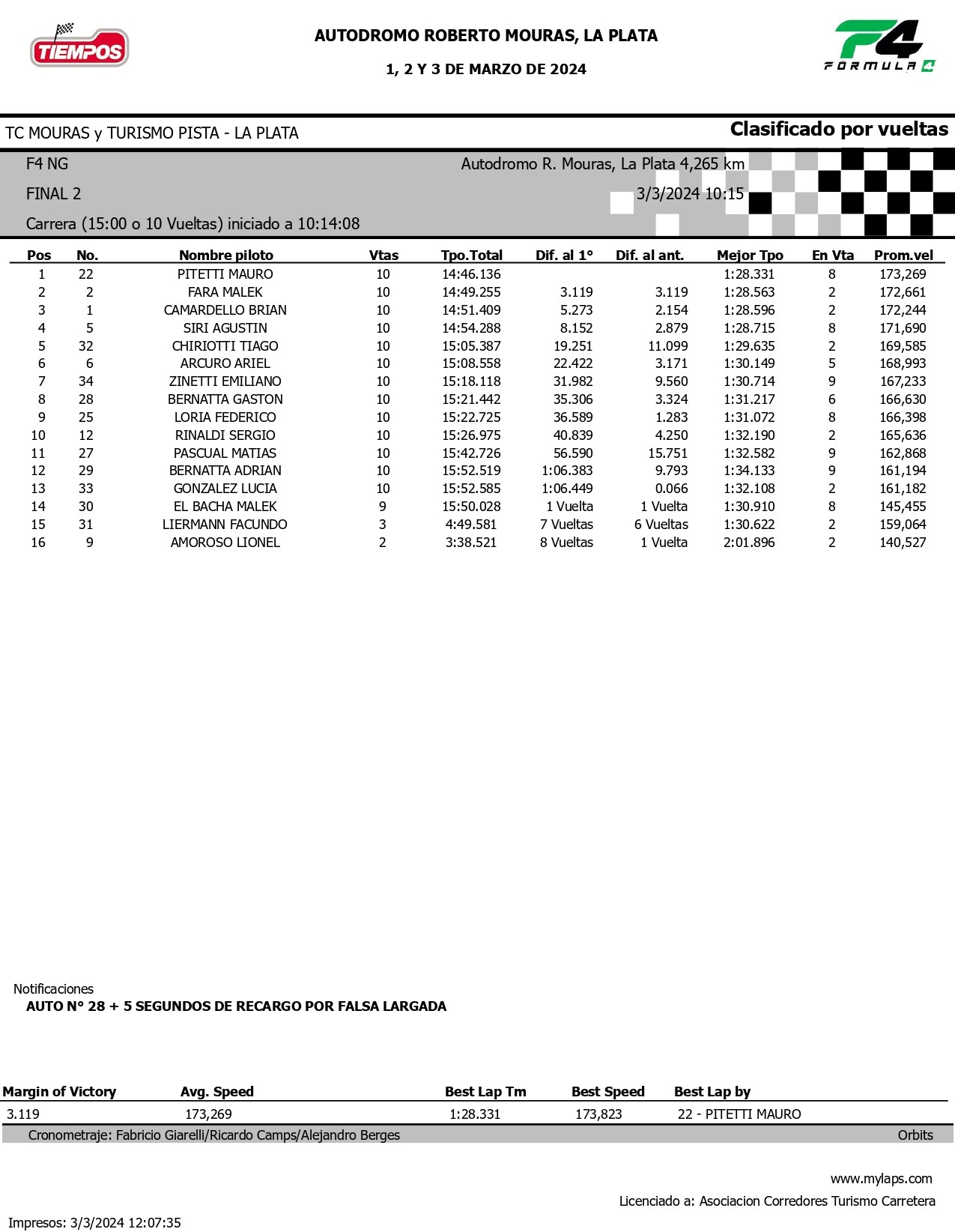 TIEMPOS

AUTODROMO ROBERTO MOURAS, LA PLATA

1, 2 Y 3 DE MARZO DE 2024

F4 FORMULA 4

TC MOURAS y TURISMO PISTA - LA PLATA

Clasificado por vueltas

F4 NG

Autodromo R. Mouras, La Plata 4,265 km

FINAL 2

3/3/2024 10:15

Carrera (15:00 o 10 Vueltas) iniciado a 10:14:08

| Pos | No. | Nombre piloto | Vtas | Tpo.Total | Dif. al 1° | Dif. al ant. | Mejor Tpo | En Vta | Prom.vel |
|---|---|---|---|---|---|---|---|---|---|
| 1 | 22 | PITETTI MAURO | 10 | 14:46.136 | | | 1:28.331 | 8 | 173,269 |
| 2 | 2 | FARA MALEK | 10 | 14:49.255 | 3.119 | 3.119 | 1:28.563 | 2 | 172,661 |
| 3 | 1 | CAMARDELLO BRIAN | 10 | 14:51.409 | 5.273 | 2.154 | 1:28.596 | 2 | 172,244 |
| 4 | 5 | SIRI AGUSTIN | 10 | 14:54.288 | 8.152 | 2.879 | 1:28.715 | 8 | 171,690 |
| 5 | 32 | CHIRIOTTI TIAGO | 10 | 15:05.387 | 19.251 | 11.099 | 1:29.635 | 2 | 169,585 |
| 6 | 6 | ARCURO ARIEL | 10 | 15:08.558 | 22.422 | 3.171 | 1:30.149 | 5 | 168,993 |
| 7 | 34 | ZINETTI EMILIANO | 10 | 15:18.118 | 31.982 | 9.560 | 1:30.714 | 9 | 167,233 |
| 8 | 28 | BERNATTA GASTON | 10 | 15:21.442 | 35.306 | 3.324 | 1:31.217 | 6 | 166,630 |
| 9 | 25 | LORIA FEDERICO | 10 | 15:22.725 | 36.589 | 1.283 | 1:31.072 | 8 | 166,398 |
| 10 | 12 | RINALDI SERGIO | 10 | 15:26.975 | 40.839 | 4.250 | 1:32.190 | 2 | 165,636 |
| 11 | 27 | PASCUAL MATIAS | 10 | 15:42.726 | 56.590 | 15.751 | 1:32.582 | 9 | 162,868 |
| 12 | 29 | BERNATTA ADRIAN | 10 | 15:52.519 | 1:06.383 | 9.793 | 1:34.133 | 9 | 161,194 |
| 13 | 33 | GONZALEZ LUCIA | 10 | 15:52.585 | 1:06.449 | 0.066 | 1:32.108 | 2 | 161,182 |
| 14 | 30 | EL BACHA MALEK | 9 | 15:50.028 | 1 Vuelta | 1 Vuelta | 1:30.910 | 8 | 145,455 |
| 15 | 31 | LIERMANN FACUNDO | 3 | 4:49.581 | 7 Vueltas | 6 Vueltas | 1:30.622 | 2 | 159,064 |
| 16 | 9 | AMOROSO LIONEL | 2 | 3:38.521 | 8 Vueltas | 1 Vuelta | 2:01.896 | 2 | 140,527 |

Notificaciones
AUTO N° 28 + 5 SEGUNDOS DE RECARGO POR FALSA LARGADA

| Margin of Victory | Avg. Speed | Best Lap Tm | Best Speed | Best Lap by |
|---|---|---|---|---|
| 3.119 | 173,269 | 1:28.331 | 173,823 | 22 - PITETTI MAURO |

Cronometraje: Fabricio Giarelli/Ricardo Camps/Alejandro Berges
Orbits

www.mylaps.com
Licenciado a: Asociacion Corredores Turismo Carretera

Impresos: 3/3/2024 12:07:35